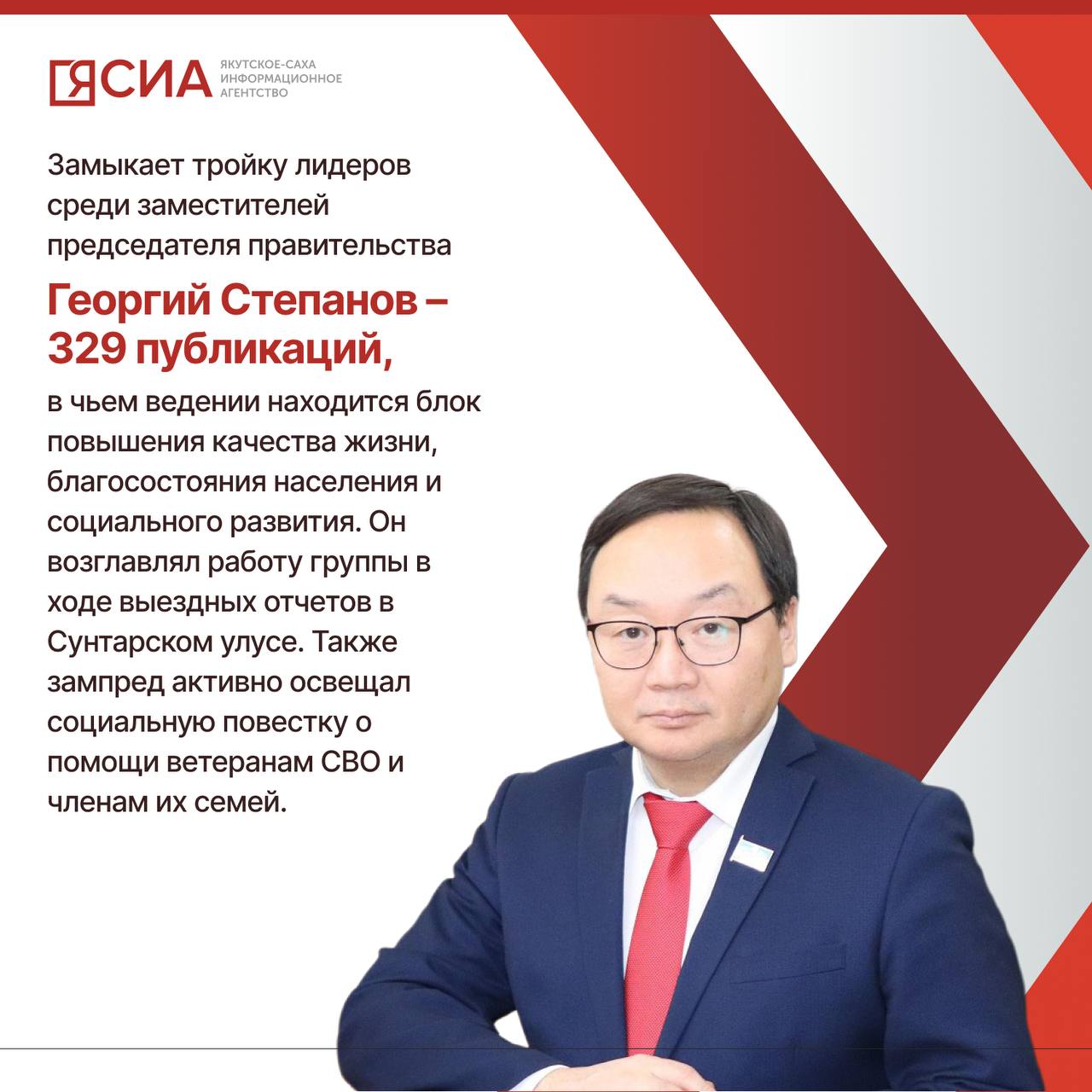 ЯСИА
ЯКУТСКОЕ-САХА
ИНФОРМАЦИОННОЕ
АГЕНТСТВО

Замыкает тройку лидеров среди заместителей председателя правительства

Георгий Степанов – 329 публикаций,

в чьем ведении находится блок повышения качества жизни, благосостояния населения и социального развития. Он возглавлял работу группы в ходе выездных отчетов в Сунтарском улусе. Также зампред активно освещал социальную повестку о помощи ветеранам СВО и членам их семей.